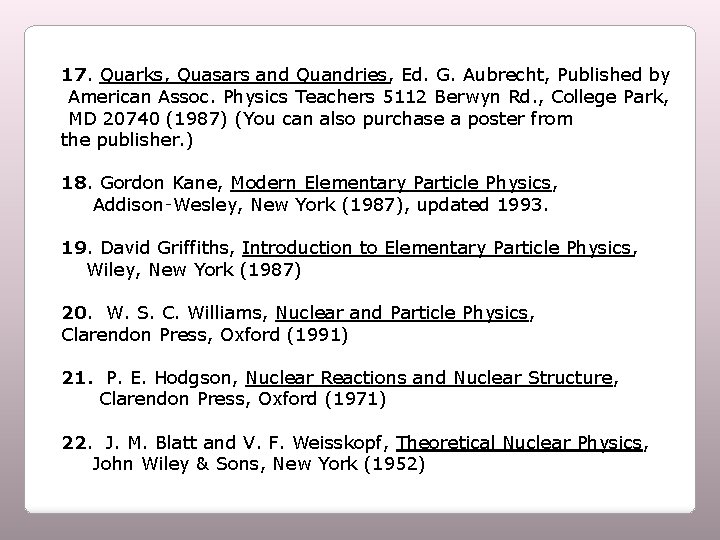 17. Quarks, Quasars and Quandries, Ed. G. Aubrecht, Published by American Assoc. Physics Teachers 5112 Berwyn Rd., College Park, MD 20740 (1987) (You can also purchase a poster from the publisher.)

18. Gordon Kane, Modern Elementary Particle Physics, Addison-Wesley, New York (1987), updated 1993.

19. David Griffiths, Introduction to Elementary Particle Physics, Wiley, New York (1987)

20. W. S. C. Williams, Nuclear and Particle Physics, Clarendon Press, Oxford (1991)

21. P. E. Hodgson, Nuclear Reactions and Nuclear Structure, Clarendon Press, Oxford (1971)

22. J. M. Blatt and V. F. Weisskopf, Theoretical Nuclear Physics, John Wiley & Sons, New York (1952)